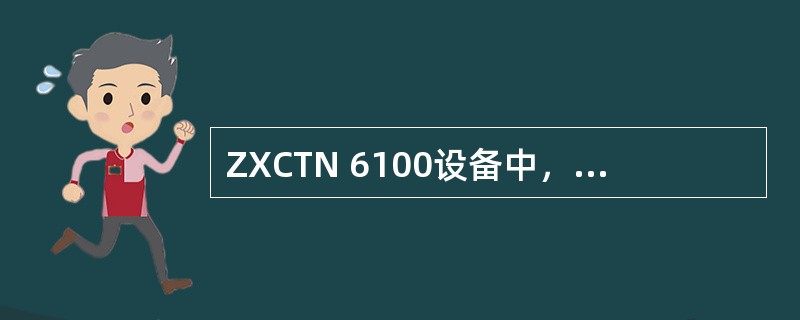 ZXCTN 6100设备中，...